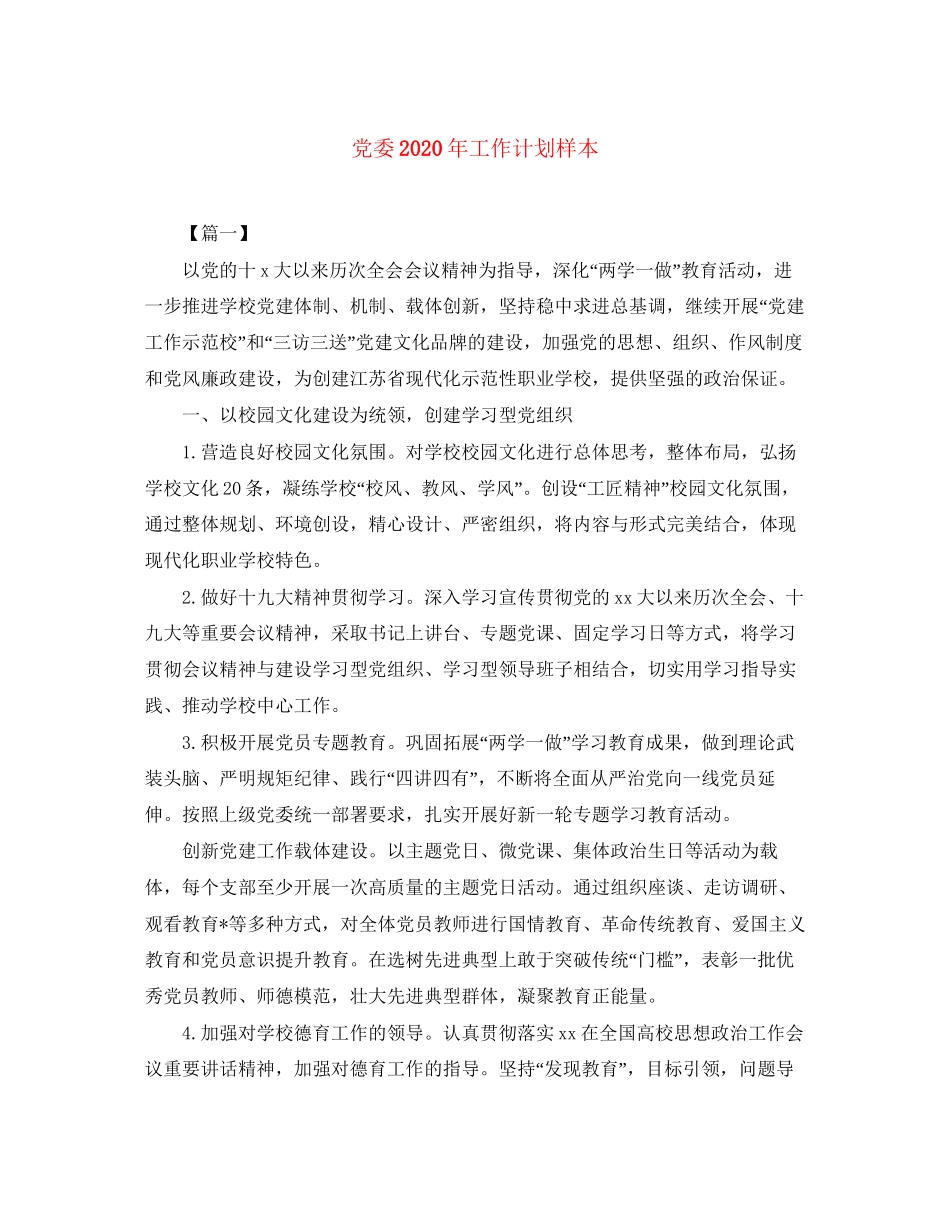 党委2020年工作计划样本

【篇一】

以党的十x大以来历次全会会议精神为指导，深化“两学一做”教育活动，进一步推进学校党建体制、机制、载体创新，坚持稳中求进总基调，继续开展“党建工作示范校”和“三访三送”党建文化品牌的建设，加强党的思想、组织、作风制度和党风廉政建设，为创建江苏省现代化示范性职业学校，提供坚强的政治保证。

一、以校园文化建设为统领，创建学习型党组织

1.营造良好校园文化氛围。对学校校园文化进行总体思考，整体布局，弘扬学校文化20条，凝练学校“校风、教风、学风”。创设“工匠精神”校园文化氛围，通过整体规划、环境创设，精心设计、严密组织，将内容与形式完美结合，体现现代化职业学校特色。

2.做好十九大精神贯彻学习。深入学习宣传贯彻党的xx大以来历次全会、十九大等重要会议精神，采取书记上讲台、专题党课、固定学习日等方式，将学习贯彻会议精神与建设学习型党组织、学习型领导班子相结合，切实用学习指导实践、推动学校中心工作。

3.积极开展党员专题教育。巩固拓展“两学一做”学习教育成果，做到理论武装头脑、严明规矩纪律、践行“四讲四有”，不断将全面从严治党向一线党员延伸。按照上级党委统一部署要求，扎实开展好新一轮专题学习教育活动。

创新党建工作载体建设。以主题党日、微党课、集体政治生日等活动为载体，每个支部至少开展一次高质量的主题党日活动。通过组织座谈、走访调研、观看教育*等多种方式，对全体党员教师进行国情教育、革命传统教育、爱国主义教育和党员意识提升教育。在选树先进典型上敢于突破传统“门槛”，表彰一批优秀党员教师、师德模范，壮大先进典型群体，凝聚教育正能量。

4.加强对学校德育工作的领导。认真贯彻落实xx在全国高校思想政治工作会议重要讲话精神，加强对德育工作的指导。坚持“发现教育”，目标引领，问题导